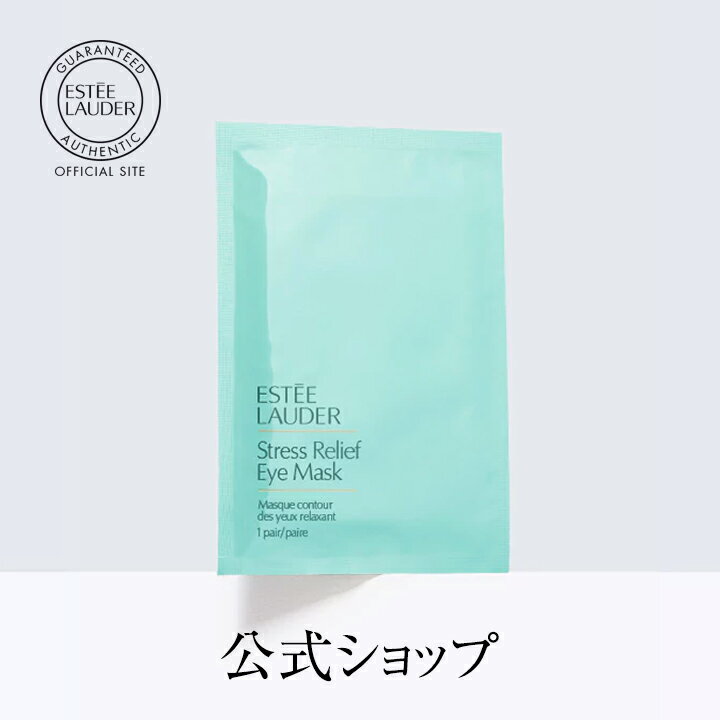 GUARANTEED
ESTĒE
LAUDER
AUTHENTIC
OFFICIAL SITE

ESTĒE
LAUDER
Stress Relief
Eye Mask
Masque contour
des yeux relaxant
1 pair/paire

公式ショップ